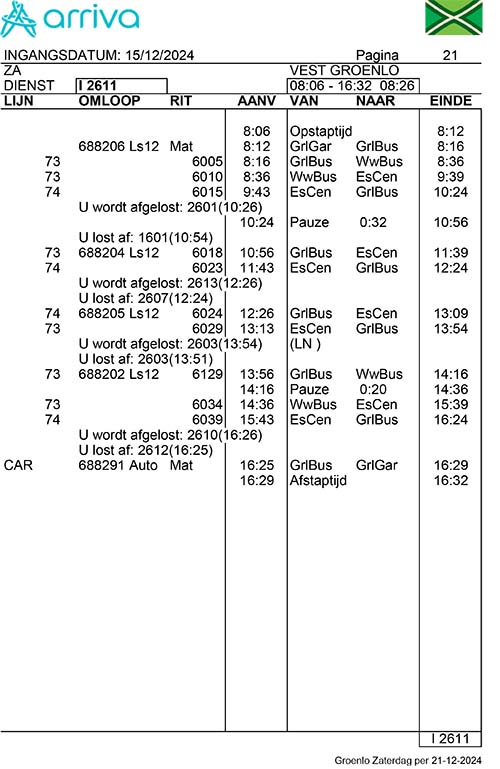 arriva

INGANGSDATUM: 15/12/2024 Pagina 21

ZA VEST GROENLO

DIENST I 2611 08:06 - 16:32 08:26

| LIJN | OMLOOP | RIT | AANV | VAN | NAAR | EINDE |
|---|---|---|---|---|---|---|
| | | | 8:06 | Opstaptijd | | 8:12 |
| | 688206 Ls12 | Mat | 8:12 | GrlGar | GrlBus | 8:16 |
| 73 | | 6005 | 8:16 | GrlBus | WwBus | 8:36 |
| 73 | | 6010 | 8:36 | WwBus | EsCen | 9:39 |
| 74 | | 6015 | 9:43 | EsCen | GrlBus | 10:24 |
| | U wordt afgelost: 2601(10:26) | | | | | |
| | | | 10:24 | Pauze | 0:32 | 10:56 |
| | U lost af: 1601(10:54) | | | | | |
| 73 | 688204 Ls12 | 6018 | 10:56 | GrlBus | EsCen | 11:39 |
| 74 | | 6023 | 11:43 | EsCen | GrlBus | 12:24 |
| | U wordt afgelost: 2613(12:26) | | | | | |
| | U lost af: 2607(12:24) | | | | | |
| 74 | 688205 Ls12 | 6024 | 12:26 | GrlBus | EsCen | 13:09 |
| 73 | | 6029 | 13:13 | EsCen | GrlBus | 13:54 |
| | U wordt afgelost: 2603(13:54) | | | (LN ) | | |
| | U lost af: 2603(13:51) | | | | | |
| 73 | 688202 Ls12 | 6129 | 13:56 | GrlBus | WwBus | 14:16 |
| | | | 14:16 | Pauze | 0:20 | 14:36 |
| 73 | | 6034 | 14:36 | WwBus | EsCen | 15:39 |
| 74 | | 6039 | 15:43 | EsCen | GrlBus | 16:24 |
| | U wordt afgelost: 2610(16:26) | | | | | |
| | U lost af: 2612(16:25) | | | | | |
| CAR | 688291 Auto | Mat | 16:25 | GrlBus | GrlGar | 16:29 |
| | | | 16:29 | Afstaptijd | | 16:32 |

I 2611

Groenlo Zaterdag per 21-12-2024